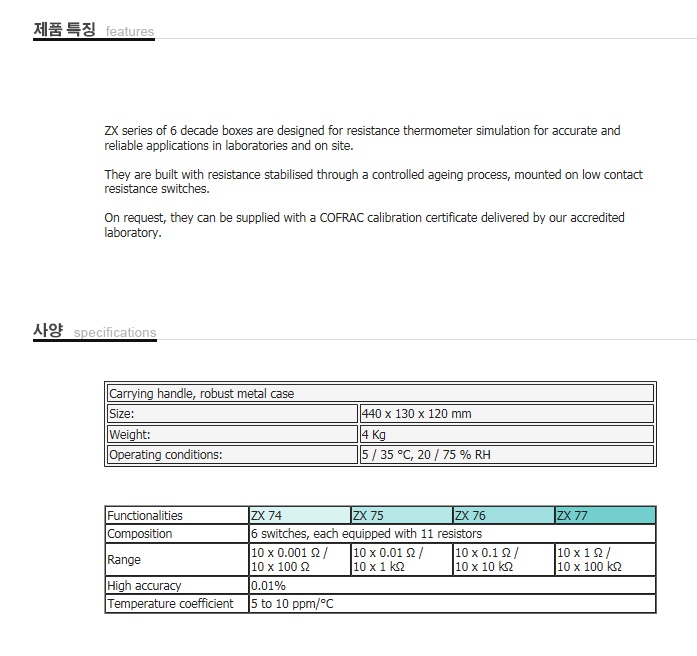 제품 특징 features

ZX series of 6 decade boxes are designed for resistance thermometer simulation for accurate and reliable applications in laboratories and on site.

They are built with resistance stabilised through a controlled ageing process, mounted on low contact resistance switches.

On request, they can be supplied with a COFRAC calibration certificate delivered by our accredited laboratory.

사양 specifications

| Carrying handle, robust metal case | |
|---|---|
| Size: | 440 x 130 x 120 mm |
| Weight: | 4 Kg |
| Operating conditions: | 5 / 35 °C, 20 / 75 % RH |

| Functionalities | ZX 74 | ZX 75 | ZX 76 | ZX 77 |
|---|---|---|---|---|
| Composition | 6 switches, each equipped with 11 resistors | | | |
| Range | 10 x 0.001 Ω / 10 x 100 Ω | 10 x 0.01 Ω / 10 x 1 kΩ | 10 x 0.1 Ω / 10 x 10 kΩ | 10 x 1 Ω / 10 x 100 kΩ |
| High accuracy | 0.01% | | | |
| Temperature coefficient | 5 to 10 ppm/°C | | | |